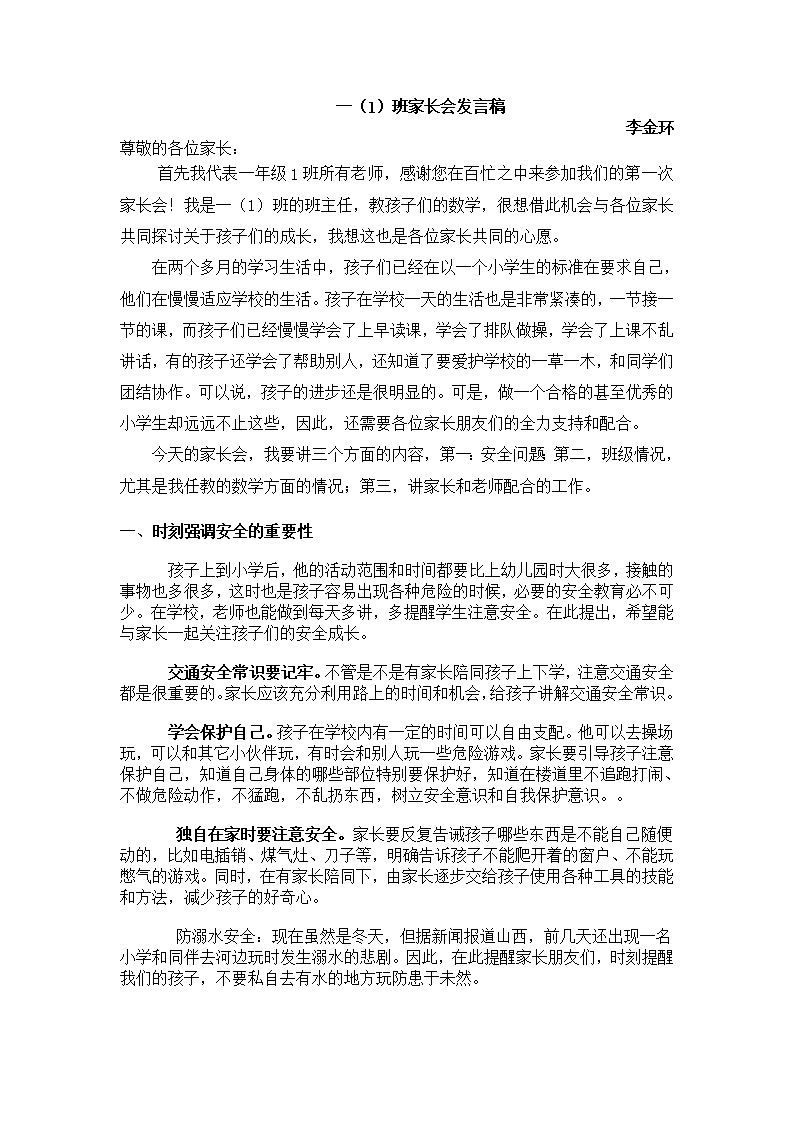 一（1）班家长会发言稿

李金环

尊敬的各位家长：

首先我代表一年级1班所有老师，感谢您在百忙之中来参加我们的第一次家长会！我是一（1）班的班主任，教孩子们的数学，很想借此机会与各位家长共同探讨关于孩子们的成长，我想这也是各位家长共同的心愿。

在两个多月的学习生活中，孩子们已经在以一个小学生的标准在要求自己，他们在慢慢适应学校的生活。孩子在学校一天的生活也是非常紧凑的，一节接一节的课，而孩子们已经慢慢学会了上早读课，学会了排队做操，学会了上课不乱讲话，有的孩子还学会了帮助别人，还知道了要爱护学校的一草一木，和同学们团结协作。可以说，孩子的进步还是很明显的。可是，做一个合格的甚至优秀的小学生却远远不止这些，因此，还需要各位家长朋友们的全力支持和配合。

今天的家长会，我要讲三个方面的内容，第一：安全问题 第二，班级情况，尤其是我任教的数学方面的情况；第三，讲家长和老师配合的工作。

一、时刻强调安全的重要性

孩子上到小学后，他的活动范围和时间都要比上幼儿园时大很多，接触的事物也多很多，这时也是孩子容易出现各种危险的时候，必要的安全教育必不可少。在学校，老师也能做到每天多讲，多提醒学生注意安全。在此提出，希望能与家长一起关注孩子们的安全成长。

交通安全常识要记牢。不管是不是有家长陪同孩子上下学，注意交通安全都是很重要的。家长应该充分利用路上的时间和机会，给孩子讲解交通安全常识。

学会保护自己。孩子在学校内有一定的时间可以自由支配。他可以去操场玩，可以和其它小伙伴玩，有时会和别人玩一些危险游戏。家长要引导孩子注意保护自己，知道自己身体的哪些部位特别要保护好，知道在楼道里不追跑打闹、不做危险动作，不猛跑，不乱扔东西，树立安全意识和自我保护意识。。

独自在家时要注意安全。家长要反复告诫孩子哪些东西是不能自己随便动的，比如电插销、煤气灶、刀子等，明确告诉孩子不能爬开着的窗户、不能玩憋气的游戏。同时，在有家长陪同下，由家长逐步交给孩子使用各种工具的技能和方法，减少孩子的好奇心。

防溺水安全：现在虽然是冬天，但据新闻报道山西，前几天还出现一名小学和同伴去河边玩时发生溺水的悲剧。因此，在此提醒家长朋友们，时刻提醒我们的孩子，不要私自去有水的地方玩防患于未然。